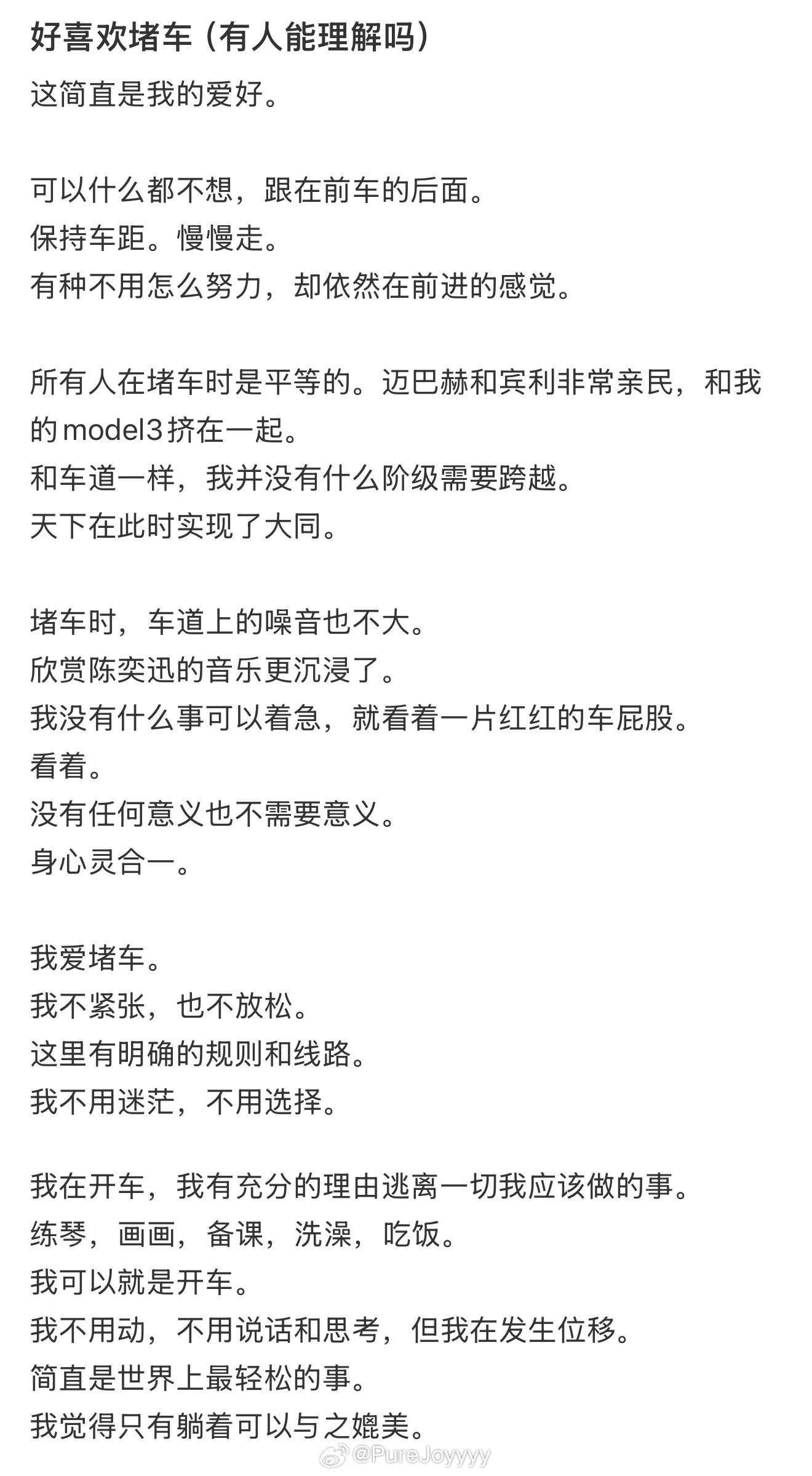 好喜欢堵车（有人能理解吗）

这简直是我的爱好。

可以什么都不想，跟在前车的后面。
保持车距。慢慢走。
有种不用怎么努力，却依然在前进的感觉。

所有人在堵车时是平等的。迈巴赫和宾利非常亲民，和我的model3挤在一起。
和车道一样，我并没有什么阶级需要跨越。
天下在此时实现了大同。

堵车时，车道上的噪音也不大。
欣赏陈奕迅的音乐更沉浸了。
我没有什么事可以着急，就看着一片红红的车屁股。
看着。
没有任何意义也不需要意义。
身心灵合一。

我爱堵车。
我不紧张，也不放松。
这里有明确的规则和线路。
我不用迷茫，不用选择。

我在开车，我有充分的理由逃离一切我应该做的事。
练琴，画画，备课，洗澡，吃饭。
我可以就是开车。
我不用动，不用说话和思考，但我在发生位移。
简直是世界上最轻松的事。
我觉得只有躺着可以与之媲美。

@PureJoyyyy